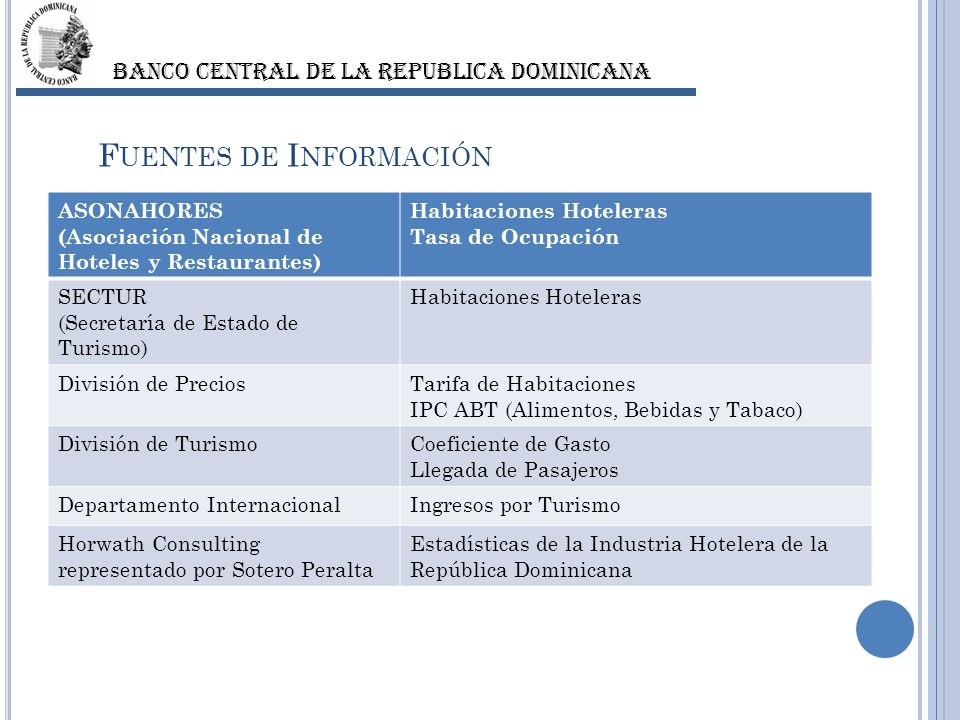 BANCO CENTRAL DE LA REPUBLICA DOMINICANA

BANCO CENTRAL DE LA REPUBLICA DOMINICANA

FUENTES DE INFORMACIÓN

| ASONAHORES (Asociación Nacional de Hoteles y Restaurantes) | Habitaciones Hoteleras Tasa de Ocupación |
|---|---|
| SECTUR (Secretaría de Estado de Turismo) | Habitaciones Hoteleras |
| División de Precios | Tarifa de Habitaciones IPC ABT (Alimentos, Bebidas y Tabaco) |
| División de Turismo | Coeficiente de Gasto Llegada de Pasajeros |
| Departamento Internacional | Ingresos por Turismo |
| Horwath Consulting representado por Sotero Peralta | Estadísticas de la Industria Hotelera de la República Dominicana |